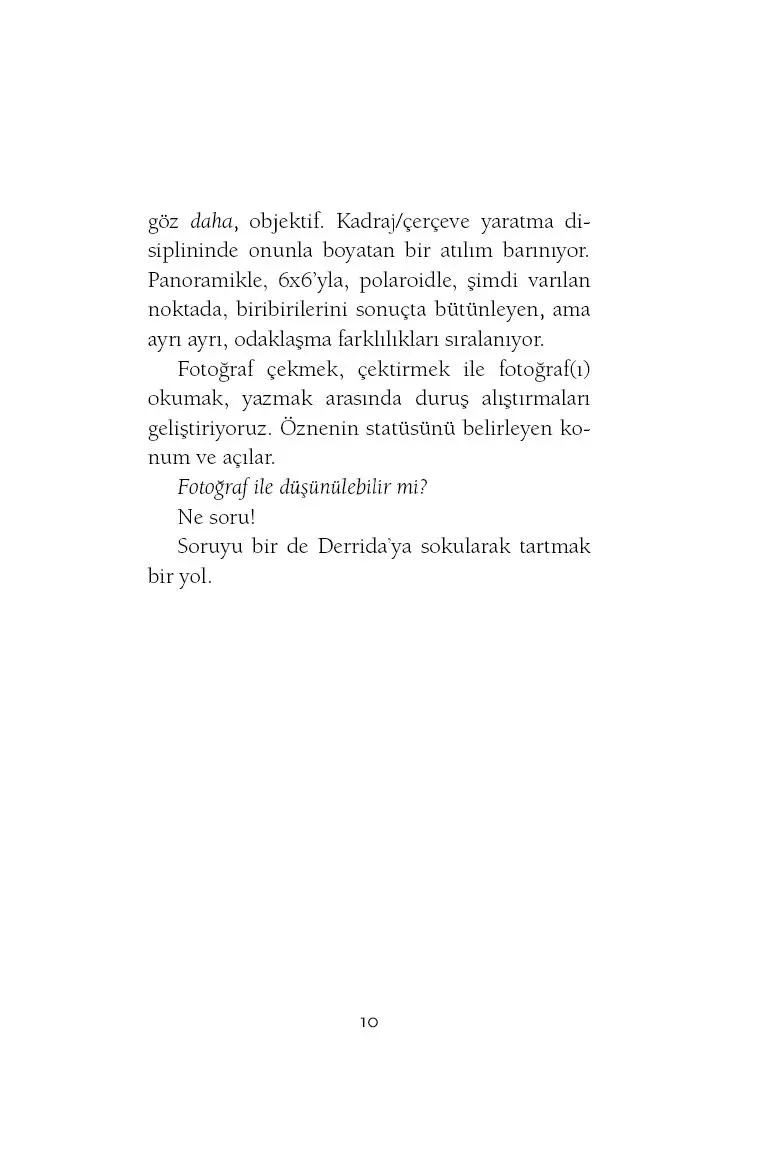 göz daha, objektif. Kadraj/çerçeve yaratma disiplininde onunla boyatan bir atılım barınıyor. Panoramikle, 6x6'yla, polaroidle, şimdi varılan noktada, biribirilerini sonuçta bütünleyen, ama ayrı ayrı, odaklaşma farklılıkları sıralanıyor.

Fotoğraf çekmek, çektirmek ile fotoğraf(ı) okumak, yazmak arasında duruş alıştırmaları geliştiriyoruz. Öznenin statüsünü belirleyen konum ve açılar.

Fotoğraf ile düşünülebilir mi?

Ne soru!

Soruyu bir de Derrida'ya sokularak tartmak bir yol.

10